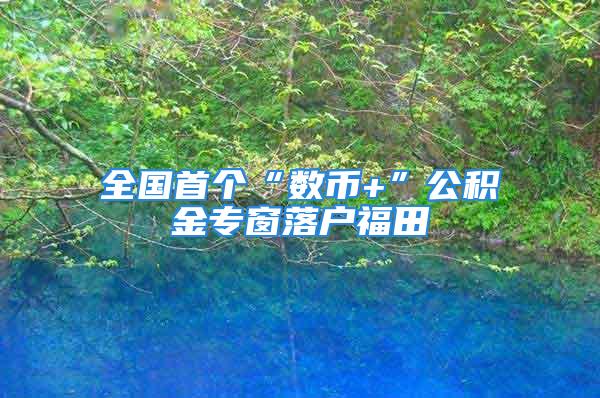 全国首个“数币+”公积金专窗落户福田